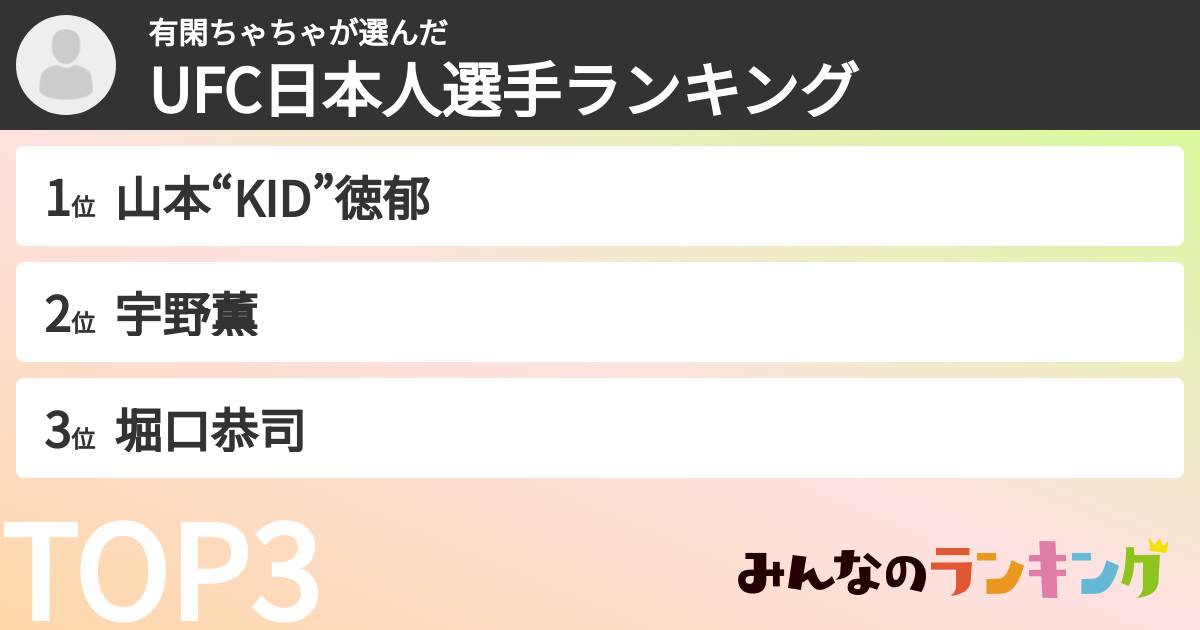 有閑ちゃちゃが選んだ
UFC日本人選手ランキング

1位 山本“KID”徳郁

2位 宇野薫

3位 堀口恭司

TOP3

みんなのランキング